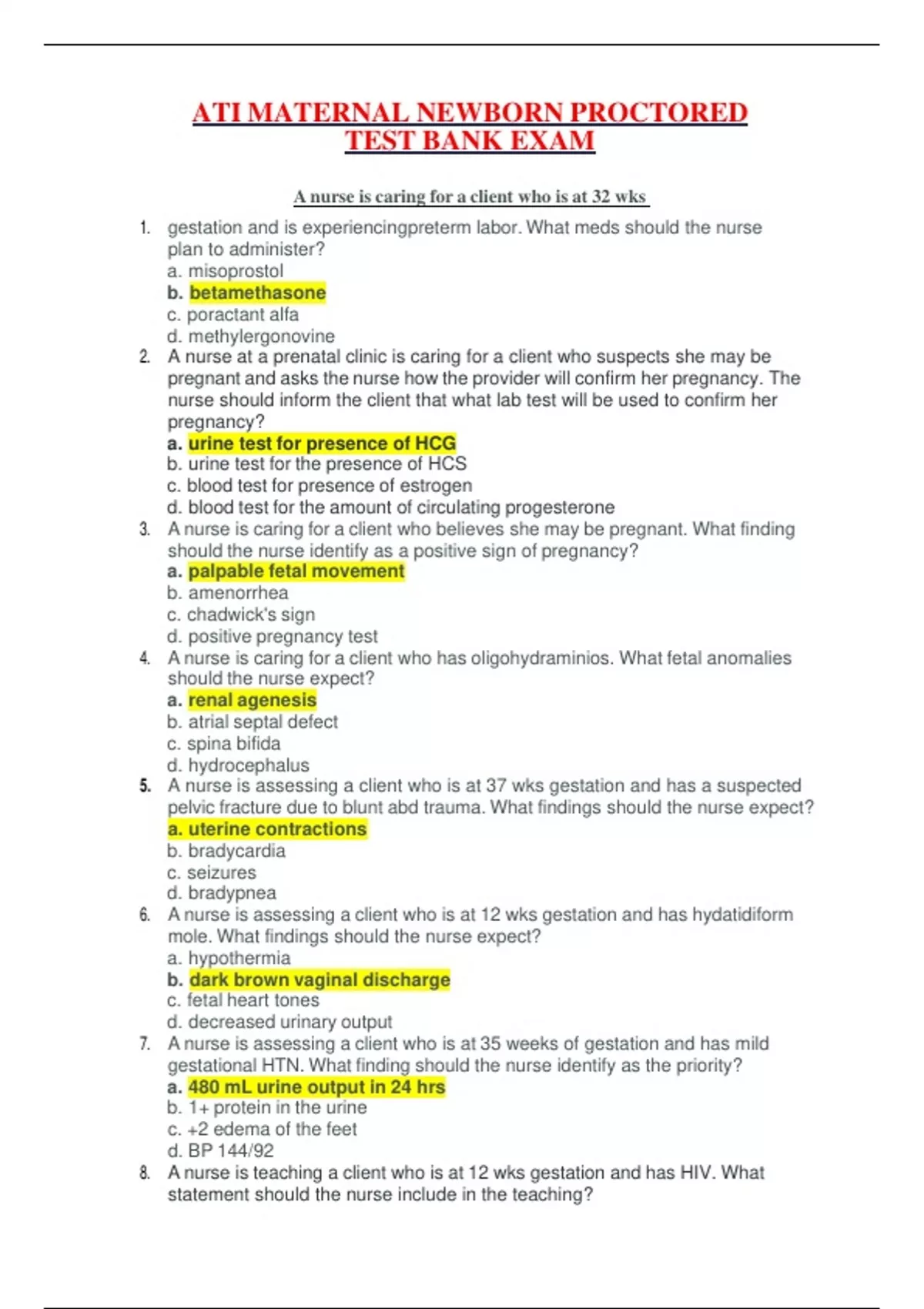 ATI MATERNAL NEWBORN PROCTORED TEST BANK EXAM

A nurse is caring for a client who is at 32 wks

1. gestation and is experiencingpreterm labor. What meds should the nurse plan to administer?
a. misoprostol
b. betamethasone
c. poractant alfa
d. methylergonovine
2. A nurse at a prenatal clinic is caring for a client who suspects she may be pregnant and asks the nurse how the provider will confirm her pregnancy. The nurse should inform the client that what lab test will be used to confirm her pregnancy?
a. urine test for presence of HCG
b. urine test for the presence of HCS
c. blood test for presence of estrogen
d. blood test for the amount of circulating progesterone
3. A nurse is caring for a client who believes she may be pregnant. What finding should the nurse identify as a positive sign of pregnancy?
a. palpable fetal movement
b. amenorrhea
c. chadwick's sign
d. positive pregnancy test
4. A nurse is caring for a client who has oligohydraminios. What fetal anomalies should the nurse expect?
a. renal agenesis
b. atrial septal defect
c. spina bifida
d. hydrocephalus
5. A nurse is assessing a client who is at 37 wks gestation and has a suspected pelvic fracture due to blunt abd trauma. What findings should the nurse expect?
a. uterine contractions
b. bradycardia
c. seizures
d. bradypnea
6. A nurse is assessing a client who is at 12 wks gestation and has hydatidiform mole. What findings should the nurse expect?
a. hypothermia
b. dark brown vaginal discharge
c. fetal heart tones
d. decreased urinary output
7. A nurse is assessing a client who is at 35 weeks of gestation and has mild gestational HTN. What finding should the nurse identify as the priority?
a. 480 mL urine output in 24 hrs
b. 1+ protein in the urine
c. +2 edema of the feet
d. BP 144/92
8. A nurse is teaching a client who is at 12 wks gestation and has HIV. What statement should the nurse include in the teaching?